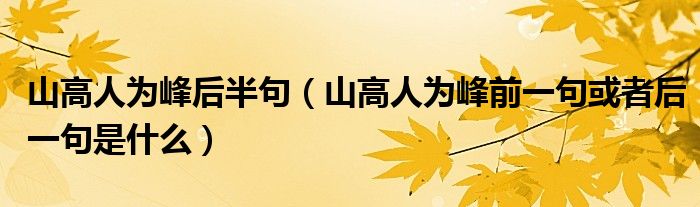 山高人为峰后半句（山高人为峰前一句或者后一句是什么）